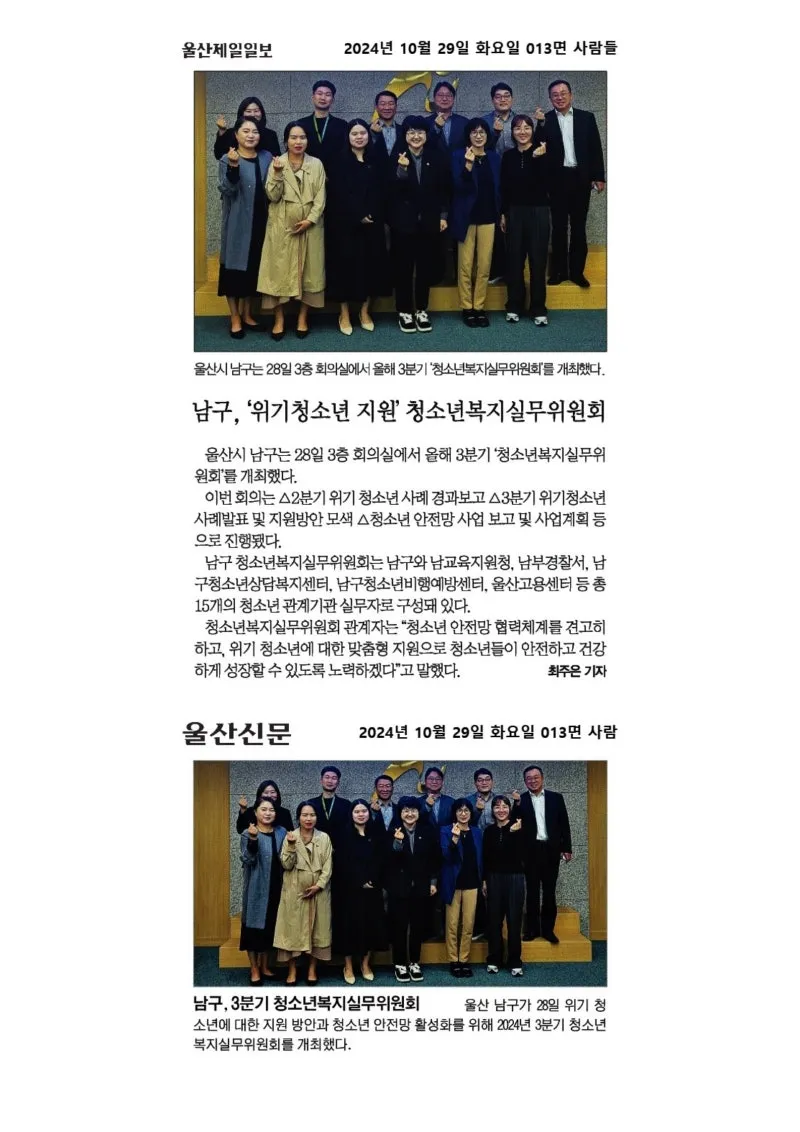 울산제일일보 2024년 10월 29일 화요일 013면 사람들

울산시 남구는 28일 3층 회의실에서 올해 3분기 '청소년복지실무위원회'를 개최했다.

남구, '위기청소년 지원' 청소년복지실무위원회

울산시 남구는 28일 3층 회의실에서 올해 3분기 '청소년복지실무위원회'를 개최했다.

이번 회의는 △2분기 위기 청소년 사례 경과보고 △3분기 위기청소년 사례발표 및 지원방안 모색 △청소년 안전망 사업 보고 및 사업계획 등으로 진행됐다.

남구 청소년복지실무위원회는 남구와 남교육지원청, 남부경찰서, 남구청소년상담복지센터, 남구청소년비행예방센터, 울산고용센터 등 총 15개의 청소년 관계기관 실무자로 구성돼 있다.

청소년복지실무위원회 관계자는 "청소년 안전망 협력체계를 견고히 하고, 위기 청소년에 대한 맞춤형 지원으로 청소년들이 안전하고 건강하게 성장할 수 있도록 노력하겠다"고 말했다. 최주은 기자

울산신문 2024년 10월 29일 화요일 013면 사람

남구, 3분기 청소년복지실무위원회 울산 남구가 28일 위기 청소년에 대한 지원 방안과 청소년 안전망 활성화를 위해 2024년 3분기 청소년복지실무위원회를 개최했다.